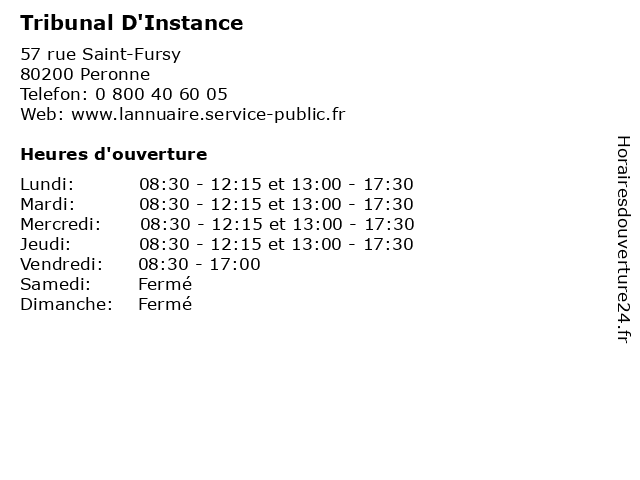 Tribunal D'Instance

57 rue Saint-Fursy
80200 Peronne
Telefon: 0 800 40 60 05
Web: www.lannuaire.service-public.fr

Heures d'ouverture

Lundi: 08:30 - 12:15 et 13:00 - 17:30
Mardi: 08:30 - 12:15 et 13:00 - 17:30
Mercredi: 08:30 - 12:15 et 13:00 - 17:30
Jeudi: 08:30 - 12:15 et 13:00 - 17:30
Vendredi: 08:30 - 17:00
Samedi: Fermé
Dimanche: Fermé

Horairesdouverture24.fr